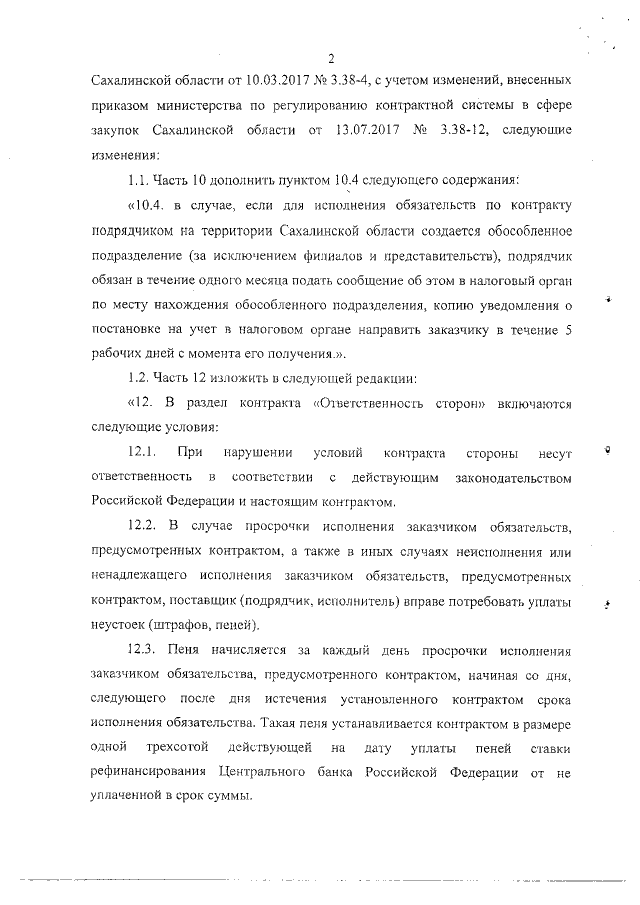 2

Сахалинской области от 10.03.2017 № 3.38-4, с учетом изменений, внесенных приказом министерства по регулированию контрактной системы в сфере закупок Сахалинской области от 13.07.2017 № 3.38-12, следующие изменения:

1.1. Часть 10 дополнить пунктом 10.4 следующего содержания:

«10.4. в случае, если для исполнения обязательств по контракту подрядчиком на территории Сахалинской области создается обособленное подразделение (за исключением филиалов и представительств), подрядчик обязан в течение одного месяца подать сообщение об этом в налоговый орган по месту нахождения обособленного подразделения, копию уведомления о постановке на учет в налоговом органе направить заказчику в течение 5 рабочих дней с момента его получения.».

1.2. Часть 12 изложить в следующей редакции:

«12. В раздел контракта «Ответственность сторон» включаются следующие условия:

12.1. При нарушении условий контракта стороны несут ответственность в соответствии с действующим законодательством Российской Федерации и настоящим контрактом.

12.2. В случае просрочки исполнения заказчиком обязательств, предусмотренных контрактом, а также в иных случаях неисполнения или ненадлежащего исполнения заказчиком обязательств, предусмотренных контрактом, поставщик (подрядчик, исполнитель) вправе потребовать уплаты неустоек (штрафов, пеней).

12.3. Пеня начисляется за каждый день просрочки исполнения заказчиком обязательства, предусмотренного контрактом, начиная со дня, следующего после дня истечения установленного контрактом срока исполнения обязательства. Такая пеня устанавливается контрактом в размере одной трехсотой действующей на дату уплаты пеней ставки рефинансирования Центрального банка Российской Федерации от не уплаченной в срок суммы.